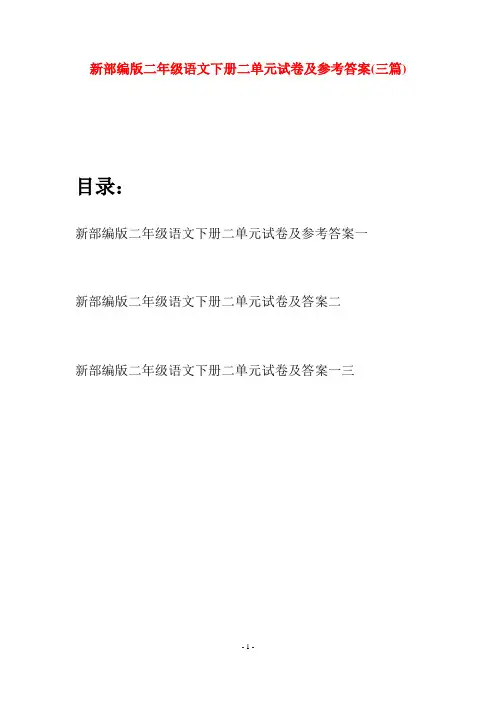 新部编版二年级语文下册二单元试卷及参考答案(三篇)

目录：

新部编版二年级语文下册二单元试卷及参考答案一

新部编版二年级语文下册二单元试卷及答案二

新部编版二年级语文下册二单元试卷及答案一三

- 1 -